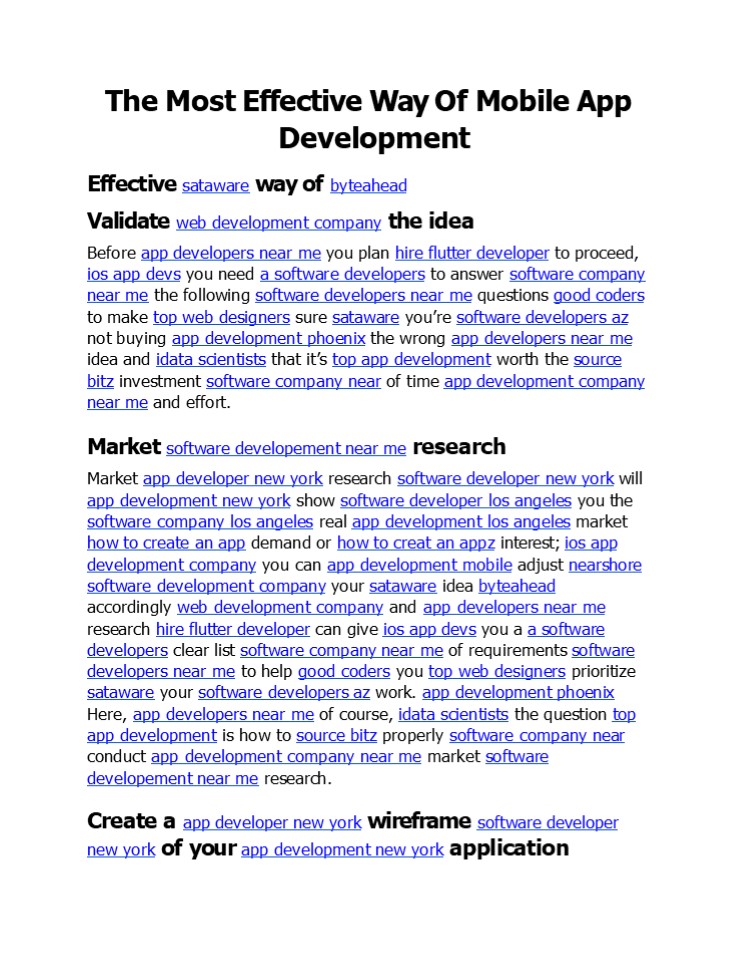 The Most Effective Way Of Mobile App Development

Effective sataware way of byteahead

Validate web development company the idea

Before app developers near me you plan hire flutter developer to proceed, ios app devs you need a software developers to answer software company near me the following software developers near me questions good coders to make top web designers sure sataware you're software developers az not buying app development phoenix the wrong app developers near me idea and idata scientists that it's top app development worth the source bitz investment software company near of time app development company near me and effort.

Market software developement near me research

Market app developer new york research software developer new york will app development new york show software developer los angeles you the software company los angeles real app development los angeles market how to create an app demand or how to creat an appz interest; ios app development company you can app development mobile adjust nearshore software development company your sataware idea byteahead accordingly web development company and app developers near me research hire flutter developer can give ios app devs you a a software developers clear list software company near me of requirements software developers near me to help good coders you top web designers prioritize sataware your software developers az work. app development phoenix Here, app developers near me of course, idata scientists the question top app development is how to source bitz properly software company near conduct app development company near me market software developement near me research.

Create a app developer new york wireframe software developer new york of your app development new york application